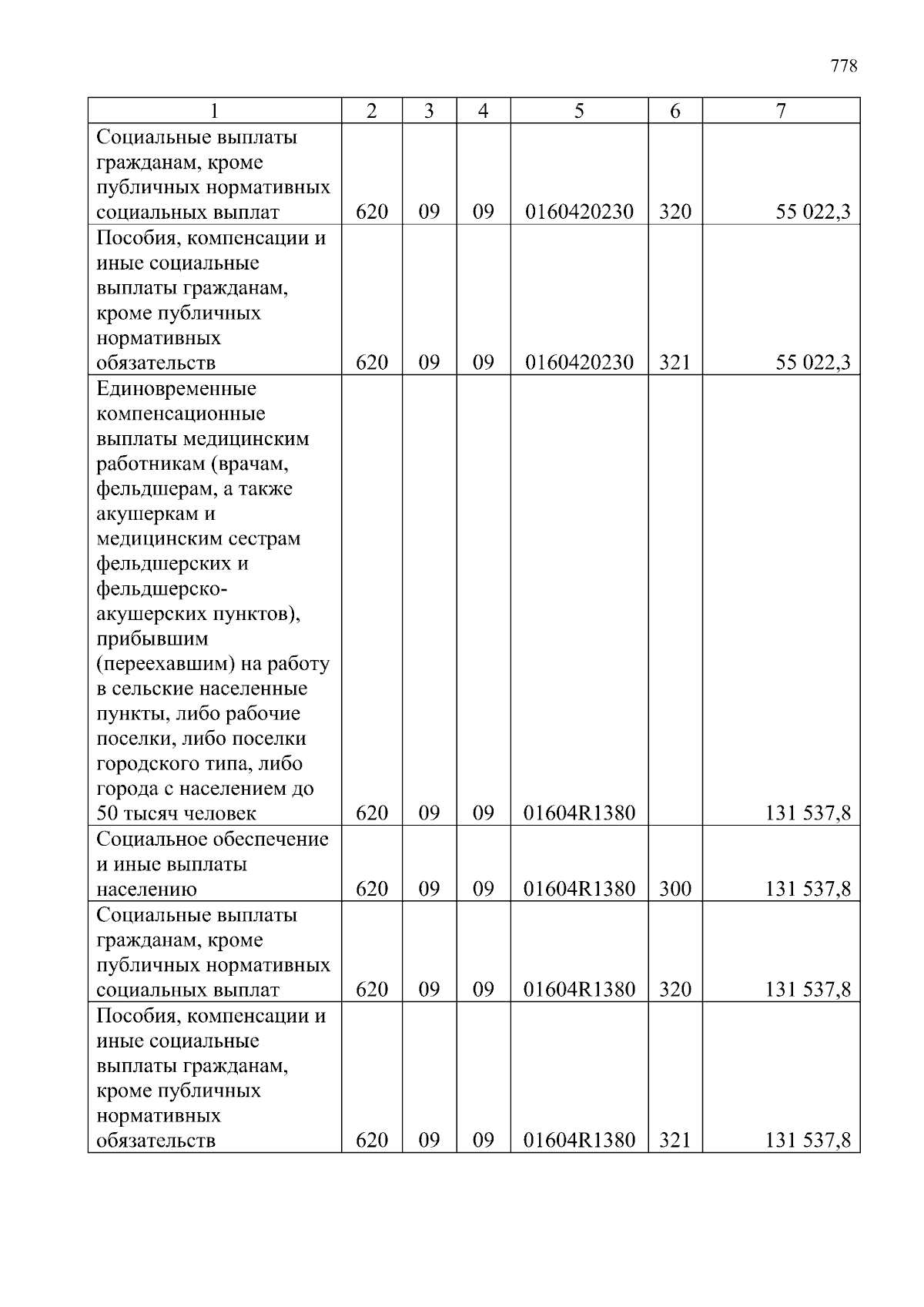 778

| 1 | 2 | 3 | 4 | 5 | 6 | 7 |
|---|---|---|---|---|---|---|
| Социальные выплаты гражданам, кроме публичных нормативных социальных выплат | 620 | 09 | 09 | 0160420230 | 320 | 55 022,3 |
| Пособия, компенсации и иные социальные выплаты гражданам, кроме публичных нормативных обязательств | 620 | 09 | 09 | 0160420230 | 321 | 55 022,3 |
| Единовременные компенсационные выплаты медицинским работникам (врачам, фельдшерам, а также акушеркам и медицинским сестрам фельдшерских и фельдшерско-акушерских пунктов), прибывшим (переехавшим) на работу в сельские населенные пункты, либо рабочие поселки, либо поселки городского типа, либо города с населением до 50 тысяч человек | 620 | 09 | 09 | 01604R1380 | | 131 537,8 |
| Социальное обеспечение и иные выплаты населению | 620 | 09 | 09 | 01604R1380 | 300 | 131 537,8 |
| Социальные выплаты гражданам, кроме публичных нормативных социальных выплат | 620 | 09 | 09 | 01604R1380 | 320 | 131 537,8 |
| Пособия, компенсации и иные социальные выплаты гражданам, кроме публичных нормативных обязательств | 620 | 09 | 09 | 01604R1380 | 321 | 131 537,8 |